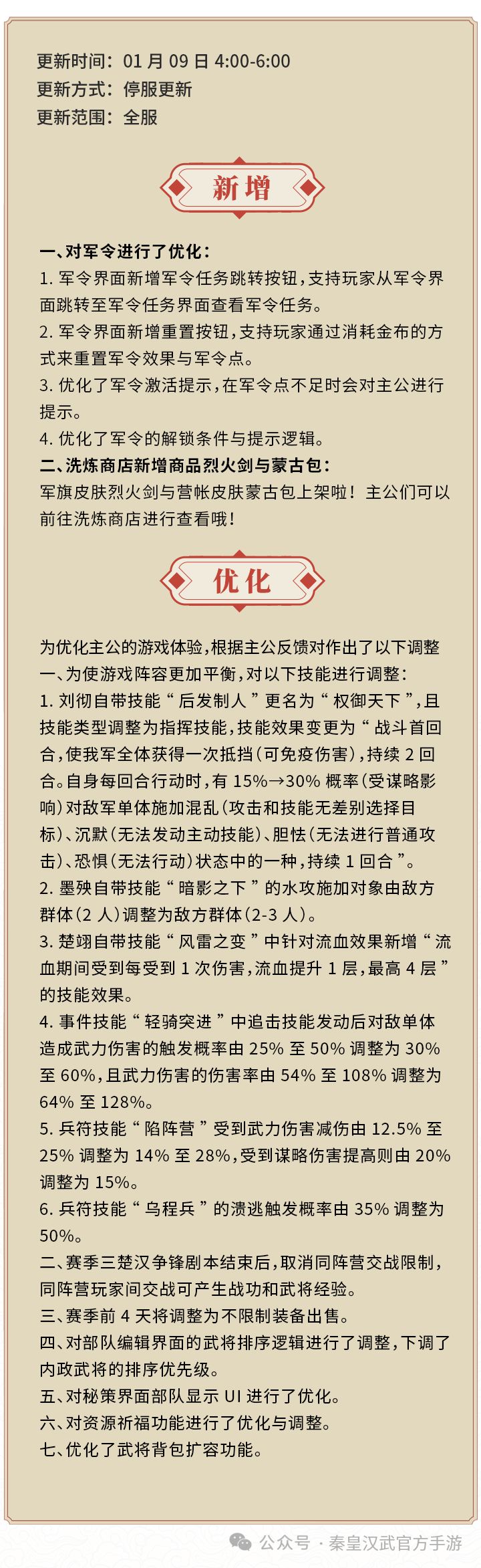 更新时间：01 月 09 日 4:00-6:00
更新方式：停服更新
更新范围：全服

新增

一、对军令进行了优化：
1. 军令界面新增军令任务跳转按钮，支持玩家从军令界面跳转至军令任务界面查看军令任务。
2. 军令界面新增重置按钮，支持玩家通过消耗金布的方式来重置军令效果与军令点。
3. 优化了军令激活提示，在军令点不足时会对主公进行提示。
4. 优化了军令的解锁条件与提示逻辑。
二、洗炼商店新增商品烈火剑与蒙古包：
军旗皮肤烈火剑与营帐皮肤蒙古包上架啦！主公们可以前往洗炼商店进行查看哦！

优化

为优化主公的游戏体验，根据主公反馈对作出了以下调整
一、为使游戏阵容更加平衡，对以下技能进行调整：
1. 刘彻自带技能“后发制人”更名为“权御天下”，且技能类型调整为指挥技能，技能效果变更为“战斗首回合，使我军全体获得一次抵挡（可免疫伤害），持续 2 回合。自身每回合行动时，有 15%→30% 概率（受谋略影响）对敌军单体施加混乱（攻击和技能无差别选择目标）、沉默（无法发动主动技能）、胆怯（无法进行普通攻击）、恐惧（无法行动）状态中的一种，持续 1 回合”。
2. 墨殃自带技能“暗影之下”的水攻施加对象由敌方群体（2 人）调整为敌方群体（2-3 人）。
3. 楚翊自带技能“风雷之变”中针对流血效果新增“流血期间受到每受到 1 次伤害，流血提升 1 层，最高 4 层”的技能效果。
4. 事件技能“轻骑突进”中追击技能发动后对敌单体造成武力伤害的触发概率由 25% 至 50% 调整为 30% 至 60%，且武力伤害的伤害率由 54% 至 108% 调整为 64% 至 128%。
5. 兵符技能“陷阵营”受到武力伤害减伤由 12.5% 至 25% 调整为 14% 至 28%，受到谋略伤害提高则由 20% 调整为 15%。
6. 兵符技能“乌程兵”的溃逃触发概率由 35% 调整为 50%。
二、赛季三楚汉争锋剧本结束后，取消同阵营交战限制，同阵营玩家间交战可产生战功和武将经验。
三、赛季前 4 天将调整为不限制装备出售。
四、对部队编辑界面的武将排序逻辑进行了调整，下调了内政武将的排序优先级。
五、对秘策界面部队显示 UI 进行了优化。
六、对资源祈福功能进行了优化与调整。
七、优化了武将背包扩容功能。

公众号 · 秦皇汉武官方手游